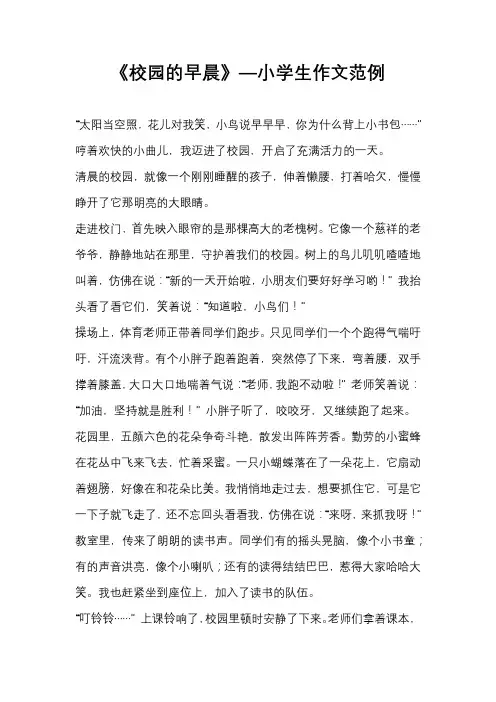 《校园的早晨》—小学生作文范例

“太阳当空照，花儿对我笑，小鸟说早早早，你为什么背上小书包……”哼着欢快的小曲儿，我迈进了校园，开启了充满活力的一天。

清晨的校园，就像一个刚刚睡醒的孩子，伸着懒腰，打着哈欠，慢慢睁开了它那明亮的大眼睛。

走进校门，首先映入眼帘的是那棵高大的老槐树。它像一个慈祥的老爷爷，静静地站在那里，守护着我们的校园。树上的鸟儿叽叽喳喳地叫着，仿佛在说：“新的一天开始啦，小朋友们要好好学习哟！”我抬头看了看它们，笑着说：“知道啦，小鸟们！”

操场上，体育老师正带着同学们跑步。只见同学们一个个跑得气喘吁吁，汗流浃背。有个小胖子跑着跑着，突然停了下来，弯着腰，双手撑着膝盖，大口大口地喘着气说：“老师，我跑不动啦！”老师笑着说：“加油，坚持就是胜利！”小胖子听了，咬咬牙，又继续跑了起来。

花园里，五颜六色的花朵争奇斗艳，散发出阵阵芳香。勤劳的小蜜蜂在花丛中飞来飞去，忙着采蜜。一只小蝴蝶落在了一朵花上，它扇动着翅膀，好像在和花朵比美。我悄悄地走过去，想要抓住它，可是它一下子就飞走了，还不忘回头看看我，仿佛在说：“来呀，来抓我呀！”

教室里，传来了朗朗的读书声。同学们有的摇头晃脑，像个小书童；有的声音洪亮，像个小喇叭；还有的读得结结巴巴，惹得大家哈哈大笑。我也赶紧坐到座位上，加入了读书的队伍。

“叮铃铃……”上课铃响了，校园里顿时安静了下来。老师们拿着课本，